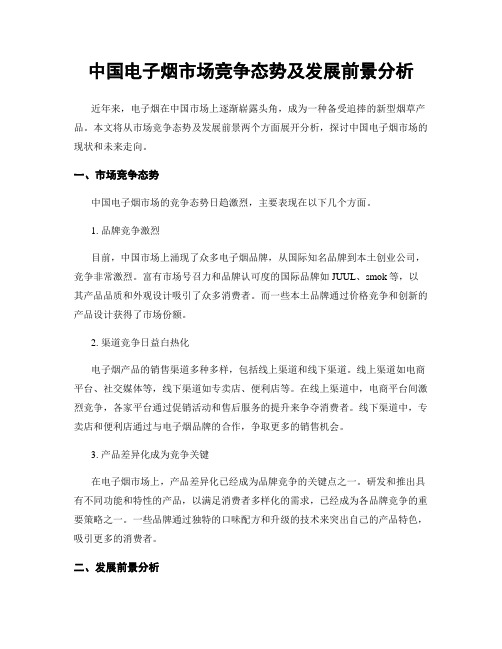 中国电子烟市场竞争态势及发展前景分析

近年来，电子烟在中国市场上逐渐崭露头角，成为一种备受追捧的新型烟草产品。本文将从市场竞争态势及发展前景两个方面展开分析，探讨中国电子烟市场的现状和未来走向。

一、市场竞争态势

中国电子烟市场的竞争态势日趋激烈，主要表现在以下几个方面。

1. 品牌竞争激烈

目前，中国市场上涌现了众多电子烟品牌，从国际知名品牌到本土创业公司，竞争非常激烈。富有市场号召力和品牌认可度的国际品牌如 JUUL、smok 等，以其产品品质和外观设计吸引了众多消费者。而一些本土品牌通过价格竞争和创新的产品设计获得了市场份额。

2. 渠道竞争日益白热化

电子烟产品的销售渠道多种多样，包括线上渠道和线下渠道。线上渠道如电商平台、社交媒体等，线下渠道如专卖店、便利店等。在线上渠道中，电商平台间激烈竞争，各家平台通过促销活动和售后服务的提升来争夺消费者。线下渠道中，专卖店和便利店通过与电子烟品牌的合作，争取更多的销售机会。

3. 产品差异化成为竞争关键

在电子烟市场上，产品差异化已经成为品牌竞争的关键点之一。研发和推出具有不同功能和特性的产品，以满足消费者多样化的需求，已经成为各品牌竞争的重要策略之一。一些品牌通过独特的口味配方和升级的技术来突出自己的产品特色，吸引更多的消费者。

二、发展前景分析